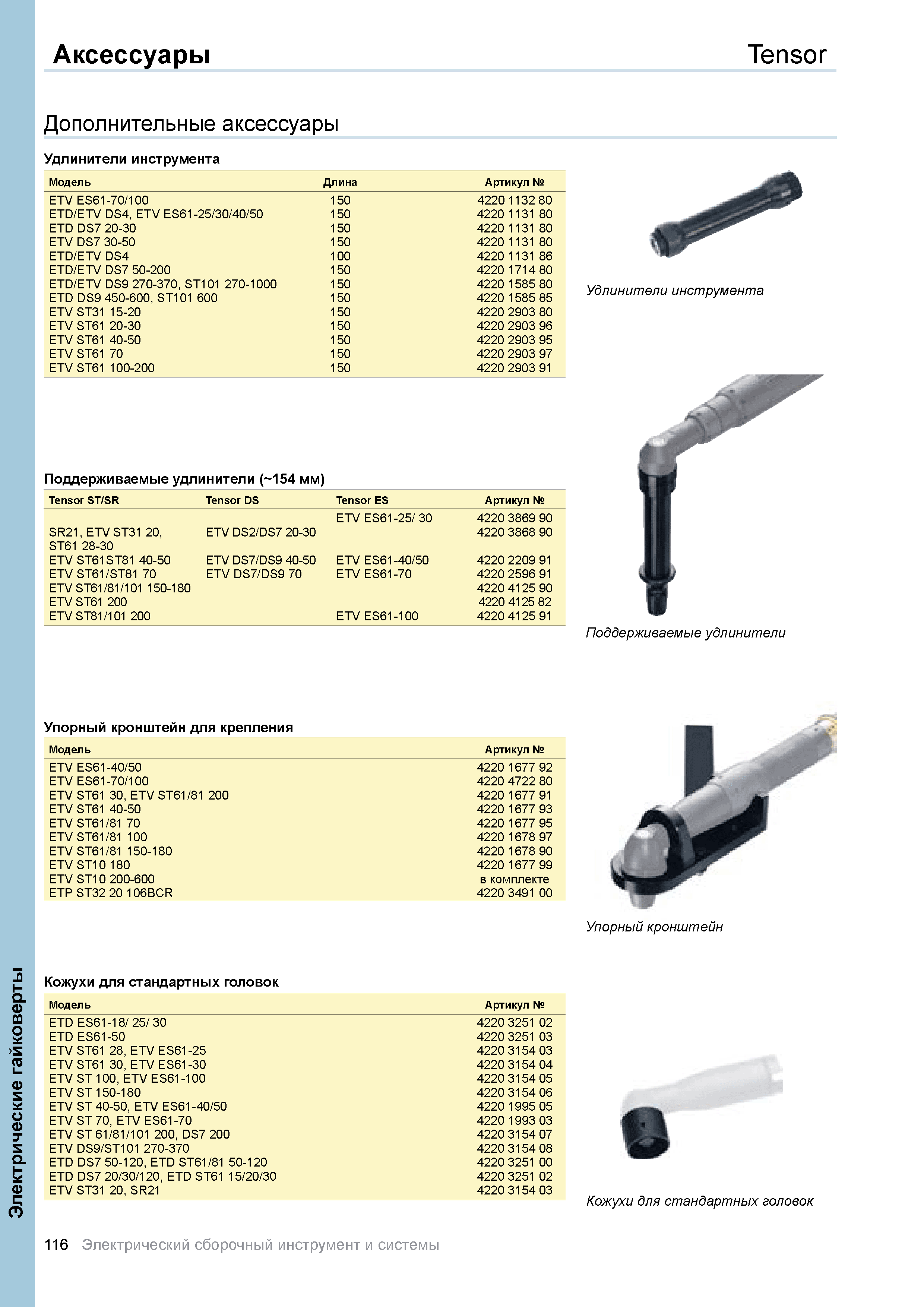 Аксессуары

Tensor

Дополнительные аксессуары

Удлинители инструмента

| Модель | Длина | Артикул № |
|---|---|---|
| ETV ES61-70/100 | 150 | 4220 1132 80 |
| ETD/ETV DS4, ETV ES61-25/30/40/50 | 150 | 4220 1131 80 |
| ETD DS7 20-30 | 150 | 4220 1131 80 |
| ETV DS7 30-50 | 150 | 4220 1131 80 |
| ETD/ETV DS4 | 100 | 4220 1131 86 |
| ETD/ETV DS7 50-200 | 150 | 4220 1714 80 |
| ETD/ETV DS9 270-370, ST101 270-1000 | 150 | 4220 1585 80 |
| ETD DS9 450-600, ST101 600 | 150 | 4220 1585 85 |
| ETV ST31 15-20 | 150 | 4220 2903 80 |
| ETV ST61 20-30 | 150 | 4220 2903 96 |
| ETV ST61 40-50 | 150 | 4220 2903 95 |
| ETV ST61 70 | 150 | 4220 2903 97 |
| ETV ST61 100-200 | 150 | 4220 2903 91 |

Удлинители инструмента

Поддерживаемые удлинители (~154 мм)

| Tensor ST/SR | Tensor DS | Tensor ES | Артикул № |
|---|---|---|---|
| | | ETV ES61-25/ 30 | 4220 3869 90 |
| SR21, ETV ST31 20, ST61 28-30 | ETV DS2/DS7 20-30 | | 4220 3868 90 |
| ETV ST61ST81 40-50 | ETV DS7/DS9 40-50 | ETV ES61-40/50 | 4220 2209 91 |
| ETV ST61/ST81 70 | ETV DS7/DS9 70 | ETV ES61-70 | 4220 2596 91 |
| ETV ST61/81/101 150-180 | | | 4220 4125 90 |
| ETV ST61 200 | | | 4220 4125 82 |
| ETV ST81/101 200 | | ETV ES61-100 | 4220 4125 91 |

Поддерживаемые удлинители

Упорный кронштейн для крепления

| Модель | Артикул № |
|---|---|
| ETV ES61-40/50 | 4220 1677 92 |
| ETV ES61-70/100 | 4220 4722 80 |
| ETV ST61 30, ETV ST61/81 200 | 4220 1677 91 |
| ETV ST61 40-50 | 4220 1677 93 |
| ETV ST61/81 70 | 4220 1677 95 |
| ETV ST61/81 100 | 4220 1678 97 |
| ETV ST61/81 150-180 | 4220 1678 90 |
| ETV ST10 180 | 4220 1677 99 |
| ETV ST10 200-600 | в комплекте |
| ETP ST32 20 106BCR | 4220 3491 00 |

Упорный кронштейн

Кожухи для стандартных головок

| Модель | Артикул № |
|---|---|
| ETD ES61-18/ 25/ 30 | 4220 3251 02 |
| ETD ES61-50 | 4220 3251 03 |
| ETV ST61 28, ETV ES61-25 | 4220 3154 03 |
| ETV ST61 30, ETV ES61-30 | 4220 3154 04 |
| ETV ST 100, ETV ES61-100 | 4220 3154 05 |
| ETV ST 150-180 | 4220 3154 06 |
| ETV ST 40-50, ETV ES61-40/50 | 4220 1995 05 |
| ETV ST 70, ETV ES61-70 | 4220 1993 03 |
| ETV ST 61/81/101 200, DS7 200 | 4220 3154 07 |
| ETV DS9/ST101 270-370 | 4220 3154 08 |
| ETD DS7 50-120, ETD ST61/81 50-120 | 4220 3251 00 |
| ETD DS7 20/30/120, ETD ST61 15/20/30 | 4220 3251 02 |
| ETV ST31 20, SR21 | 4220 3154 03 |

Кожухи для стандартных головок

Электрические гайковерты

116 Электрический сборочный инструмент и системы